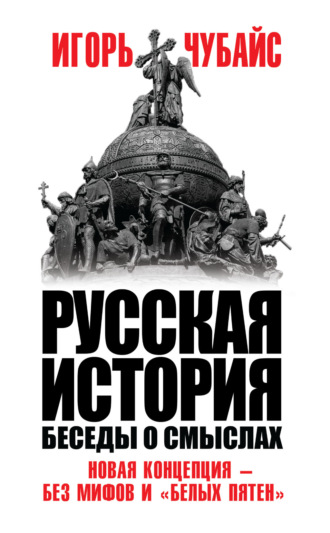 ИГОРЬ ЧУБАЙС

РУССКАЯ ИСТОРИЯ
БЕСЕДЫ О СМЫСЛАХ

НОВАЯ КОНЦЕПЦИЯ – БЕЗ МИФОВ И «БЕЛЫХ ПЯТЕН»